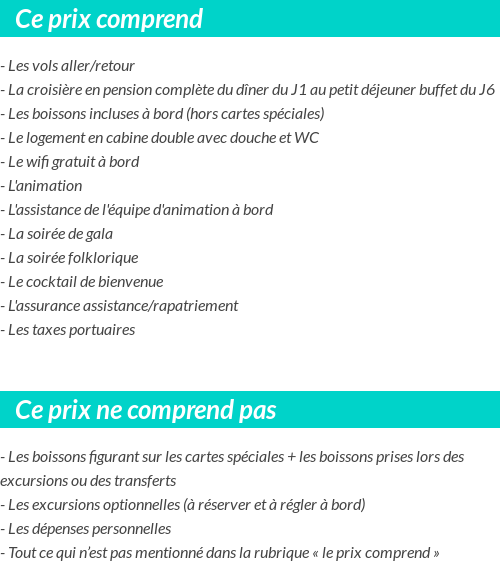 Ce prix comprend

- Les vols aller/retour
- La croisière en pension complète du dîner du J1 au petit déjeuner buffet du J6
- Les boissons incluses à bord (hors cartes spéciales)
- Le logement en cabine double avec douche et WC
- Le wifi gratuit à bord
- L'animation
- L'assistance de l'équipe d'animation à bord
- La soirée de gala
- La soirée folklorique
- Le cocktail de bienvenue
- L'assurance assistance/rapatriement
- Les taxes portuaires

Ce prix ne comprend pas

- Les boissons figurant sur les cartes spéciales + les boissons prises lors des excursions ou des transferts
- Les excursions optionnelles (à réserver et à régler à bord)
- Les dépenses personnelles
- Tout ce qui n'est pas mentionné dans la rubrique « le prix comprend »